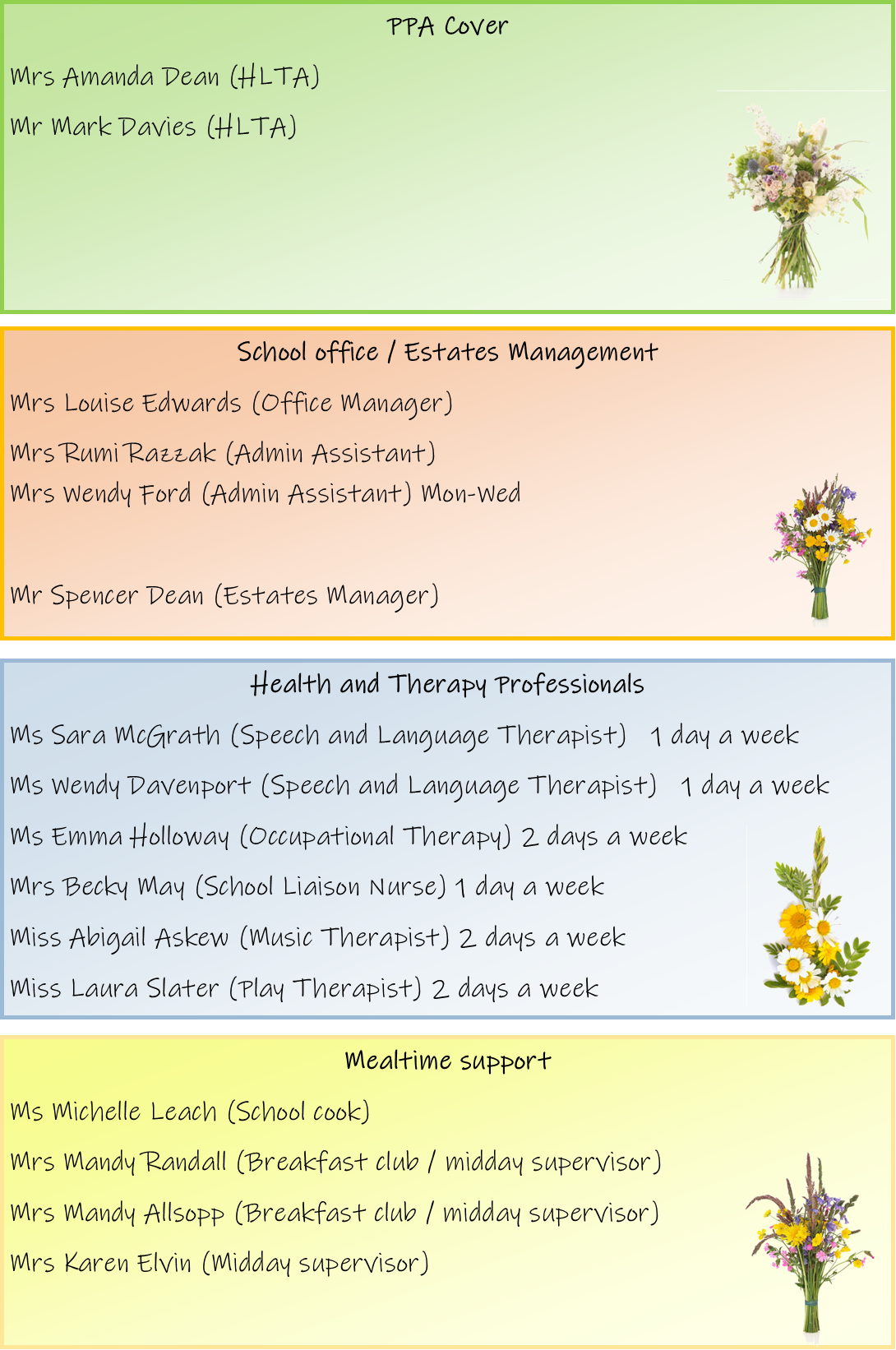 PPA Cover

Mrs Amanda Dean (HLTA)

Mr Mark Davies (HLTA)

School office / Estates Management

Mrs Louise Edwards (Office Manager)

Mrs Rumi Razzak (Admin Assistant)

Mrs Wendy Ford (Admin Assistant) Mon-Wed

Mr Spencer Dean (Estates Manager)

Health and Therapy Professionals

Ms Sara McGrath (Speech and Language Therapist) 1 day a week

Ms Wendy Davenport (Speech and Language Therapist) 1 day a week

Ms Emma Holloway (Occupational Therapy) 2 days a week

Mrs Becky May (School Liaison Nurse) 1 day a week

Miss Abigail Askew (Music Therapist) 2 days a week

Miss Laura Slater (Play Therapist) 2 days a week

Mealtime support

Ms Michelle Leach (School cook)

Mrs Mandy Randall (Breakfast club / midday supervisor)

Mrs Mandy Allsopp (Breakfast club / midday supervisor)

Mrs Karen Elvin (Midday supervisor)